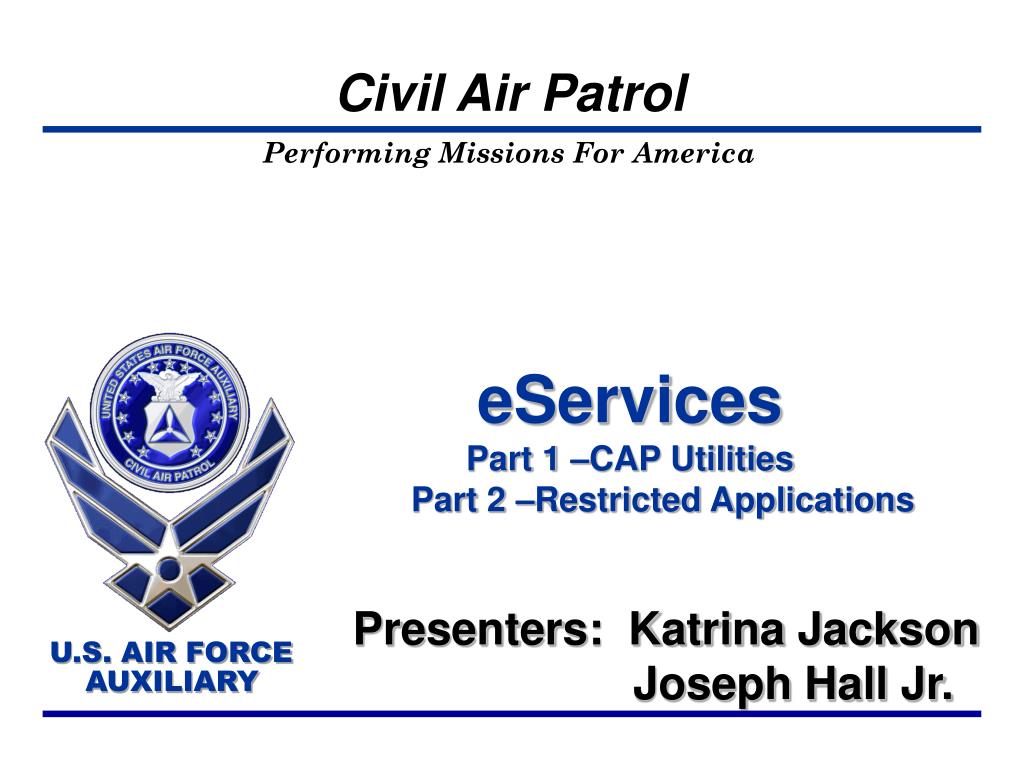 Civil Air Patrol

Performing Missions For America

UNITED STATES AIR FORCE AUXILIARY
CIVIL AIR PATROL

U.S. AIR FORCE AUXILIARY

eServices
Part 1 –CAP Utilities
Part 2 –Restricted Applications

Presenters: Katrina Jackson
Joseph Hall Jr.